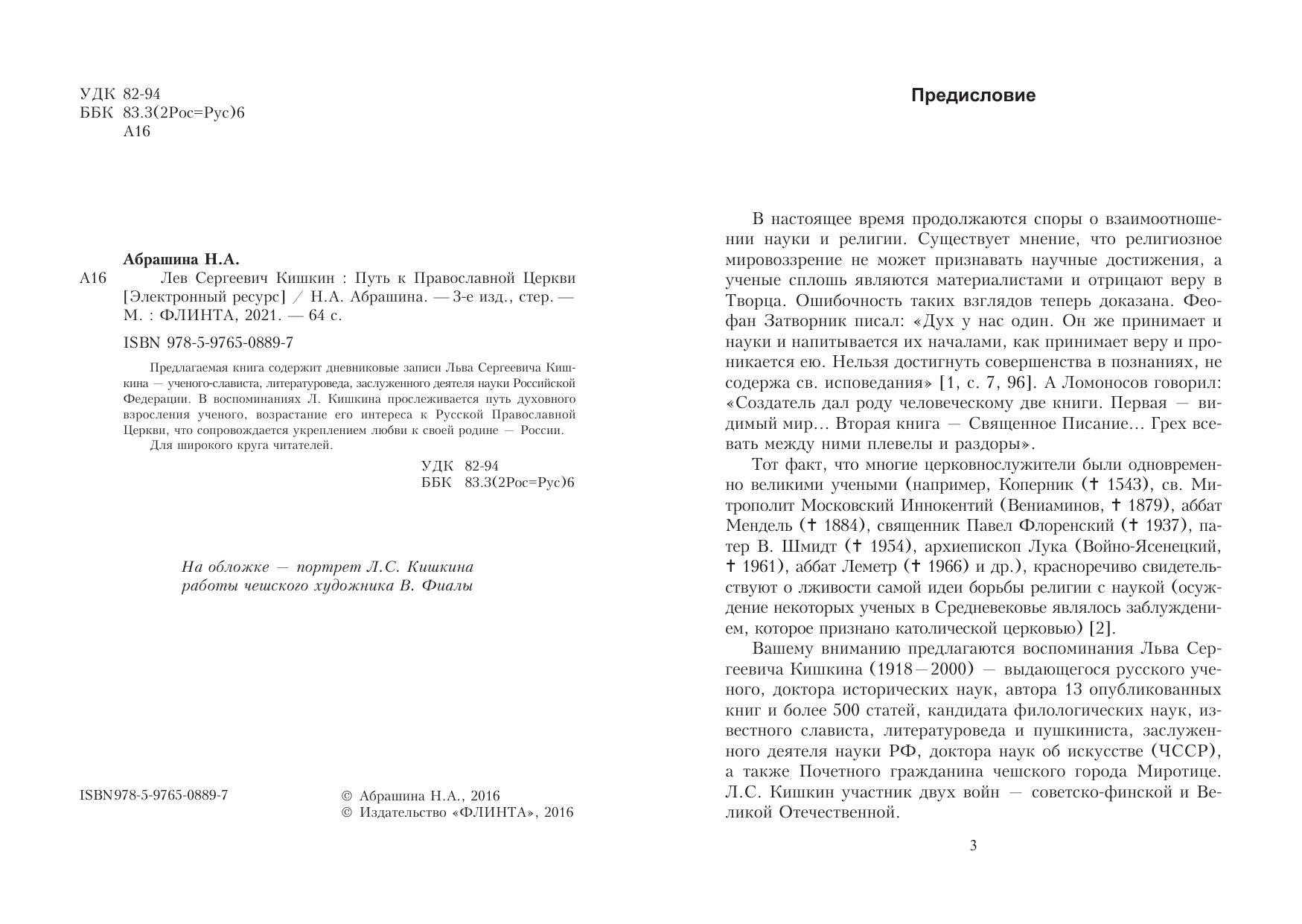 УДК 82-94
ББК 83.3(2Рос=Рус)6
А16

Абрашина Н.А.
А16 Лев Сергеевич Кишкин : Путь к Православной Церкви [Электронный ресурс] / Н.А. Абрашина. — 3-е изд., стер. — М. : ФЛИНТА, 2021. — 64 с.

ISBN 978-5-9765-0889-7

Предлагаемая книга содержит дневниковые записи Льва Сергеевича Кишкина — ученого-слависта, литературоведа, заслуженного деятеля науки Российской Федерации. В воспоминаниях Л. Кишкина прослеживается путь духовного взросления ученого, возрастание его интереса к Русской Православной Церкви, что сопровождается укреплением любви к своей родине — России.
Для широкого круга читателей.

УДК 82-94
ББК 83.3(2Рос=Рус)6

На обложке — портрет Л.С. Кишкина работы чешского художника В. Фиалы

ISBN978-5-9765-0889-7

© Абрашина Н.А., 2016
© Издательство «ФЛИНТА», 2016

Предисловие

В настоящее время продолжаются споры о взаимоотношении науки и религии. Существует мнение, что религиозное мировоззрение не может признавать научные достижения, а ученые сплошь являются материалистами и отрицают веру в Творца. Ошибочность таких взглядов теперь доказана. Феофан Затворник писал: «Дух у нас один. Он же принимает и науки и напитывается их началами, как принимает веру и проникается ею. Нельзя достигнуть совершенства в познаниях, не содержа св. исповедания» [1, с. 7, 96]. А Ломоносов говорил: «Создатель дал роду человеческому две книги. Первая — видимый мир... Вторая книга — Священное Писание... Грех всевать между ними плевелы и раздоры».

Тот факт, что многие церковнослужители были одновременно великими учеными (например, Коперник († 1543), св. Митрополит Московский Иннокентий (Вениаминов, † 1879), аббат Мендель († 1884), священник Павел Флоренский († 1937), патер В. Шмидт († 1954), архиепископ Лука (Войно-Ясенецкий, † 1961), аббат Леметр († 1966) и др.), красноречиво свидетельствуют о лживости самой идеи борьбы религии с наукой (осуждение некоторых ученых в Средневековье являлось заблуждением, которое признано католической церковью) [2].

Вашему вниманию предлагаются воспоминания Льва Сергеевича Кишкина (1918—2000) — выдающегося русского ученого, доктора исторических наук, автора 13 опубликованных книг и более 500 статей, кандидата филологических наук, известного слависта, литературоведа и пушкиниста, заслуженного деятеля науки РФ, доктора наук об искусстве (ЧССР), а также Почетного гражданина чешского города Миротице. Л.С. Кишкин участник двух войн — советско-финской и Великой Отечественной.

3